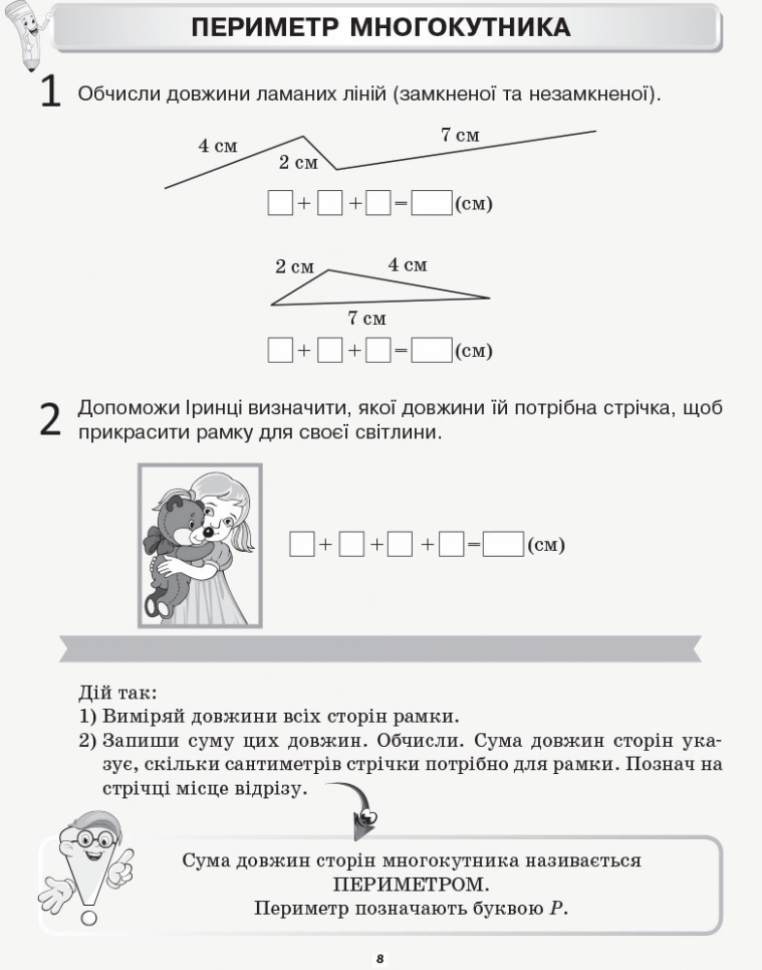 ПЕРИМЕТР МНОГОКУТНИКА

1 Обчисли довжини ламаних ліній (замкненої та незамкненої).

4 см
2 см
7 см

$\square + \square + \square = \square$ (см)

2 см
4 см
7 см

$\square + \square + \square = \square$ (см)

2 Допоможи Іринці визначити, якої довжини їй потрібна стрічка, щоб прикрасити рамку для своєї світлини.

$\square + \square + \square + \square = \square$ (см)

Дій так:
1) Виміряй довжини всіх сторін рамки.
2) Запиши суму цих довжин. Обчисли. Сума довжин сторін указує, скільки сантиметрів стрічки потрібно для рамки. Познач на стрічці місце відрізу.

Сума довжин сторін многокутника називається ПЕРИМЕТРОМ.
Периметр позначають буквою $P$.

8